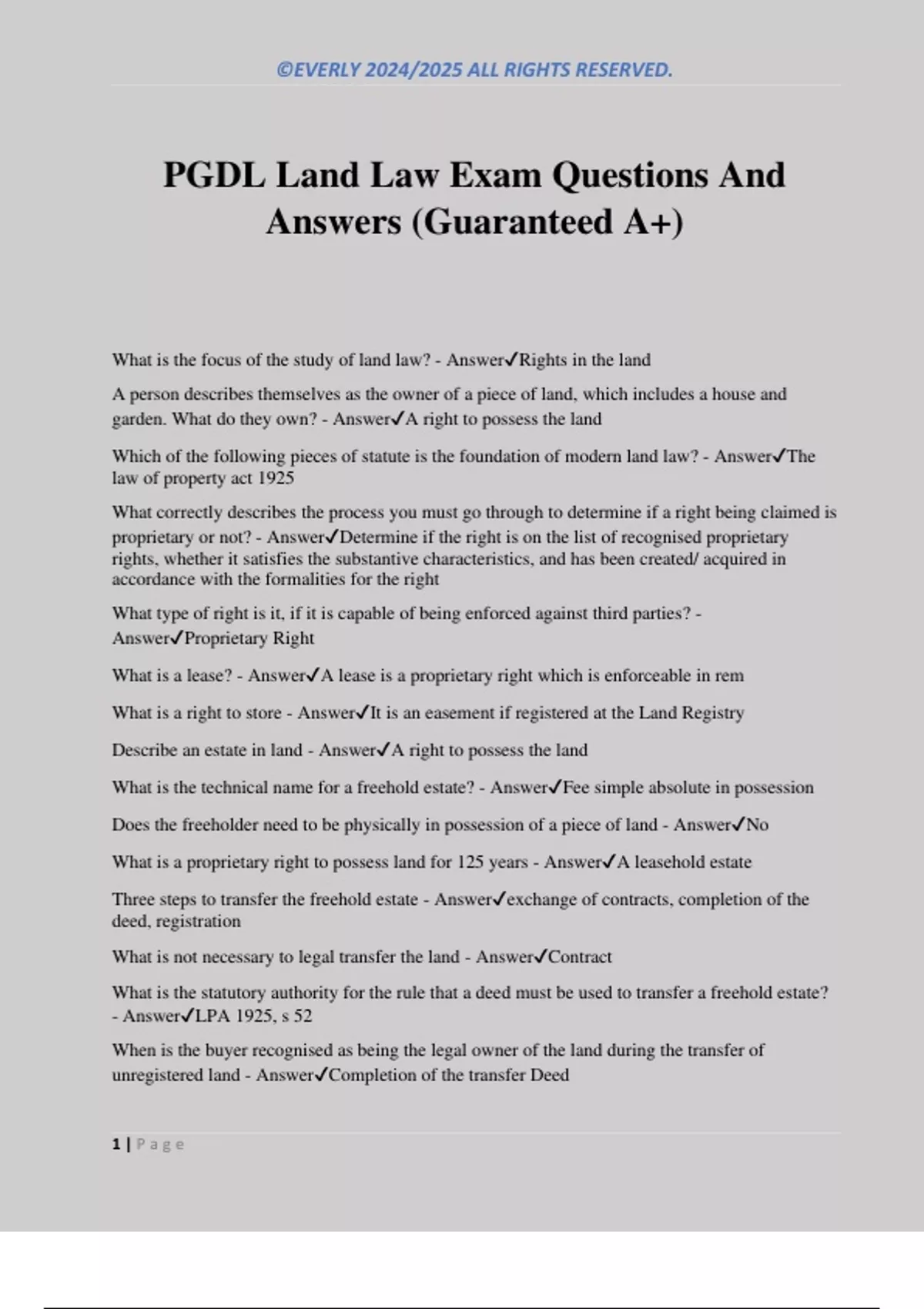 ©EVERLY 2024/2025 ALL RIGHTS RESERVED.

PGDL Land Law Exam Questions And Answers (Guaranteed A+)

What is the focus of the study of land law? - Answer✓Rights in the land

A person describes themselves as the owner of a piece of land, which includes a house and garden. What do they own? - Answer✓A right to possess the land

Which of the following pieces of statute is the foundation of modern land law? - Answer✓The law of property act 1925

What correctly describes the process you must go through to determine if a right being claimed is proprietary or not? - Answer✓Determine if the right is on the list of recognised proprietary rights, whether it satisfies the substantive characteristics, and has been created/ acquired in accordance with the formalities for the right

What type of right is it, if it is capable of being enforced against third parties? - Answer✓Proprietary Right

What is a lease? - Answer✓A lease is a proprietary right which is enforceable in rem

What is a right to store - Answer✓It is an easement if registered at the Land Registry

Describe an estate in land - Answer✓A right to possess the land

What is the technical name for a freehold estate? - Answer✓Fee simple absolute in possession

Does the freeholder need to be physically in possession of a piece of land - Answer✓No

What is a proprietary right to possess land for 125 years - Answer✓A leasehold estate

Three steps to transfer the freehold estate - Answer✓exchange of contracts, completion of the deed, registration

What is not necessary to legal transfer the land - Answer✓Contract

What is the statutory authority for the rule that a deed must be used to transfer a freehold estate? - Answer✓LPA 1925, s 52

When is the buyer recognised as being the legal owner of the land during the transfer of unregistered land - Answer✓Completion of the transfer Deed

1 | Page